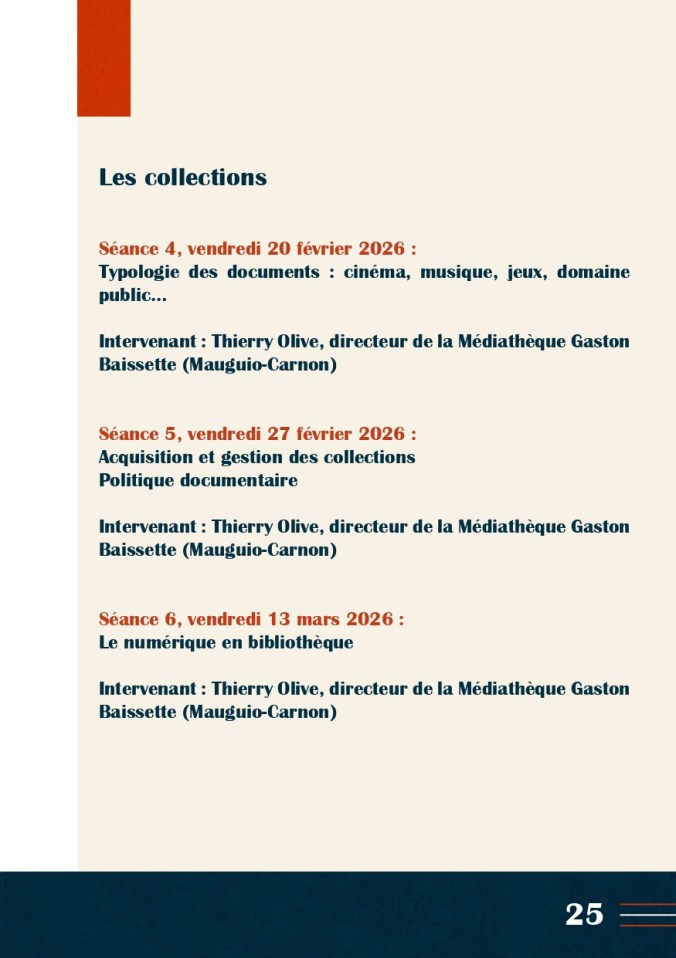 Les collections

Séance 4, vendredi 20 février 2026 :
Typologie des documents : cinéma, musique, jeux, domaine public...

Intervenant : Thierry Olive, directeur de la Médiathèque Gaston Baissette (Mauguio-Carnon)

Séance 5, vendredi 27 février 2026 :
Acquisition et gestion des collections
Politique documentaire

Intervenant : Thierry Olive, directeur de la Médiathèque Gaston Baissette (Mauguio-Carnon)

Séance 6, vendredi 13 mars 2026 :
Le numérique en bibliothèque

Intervenant : Thierry Olive, directeur de la Médiathèque Gaston Baissette (Mauguio-Carnon)

25